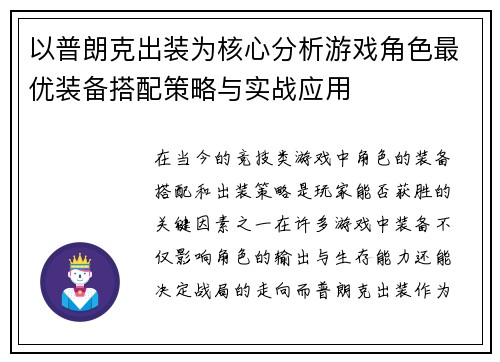 以普朗克出装为核心分析游戏角色最优装备搭配策略与实战应用

在当今的竞技类游戏中角色的装备搭配和出装策略是玩家能否获胜的关键因素之一在许多游戏中装备不仅影响角色的输出与生存能力还能决定战局的走向而普朗克出装作为